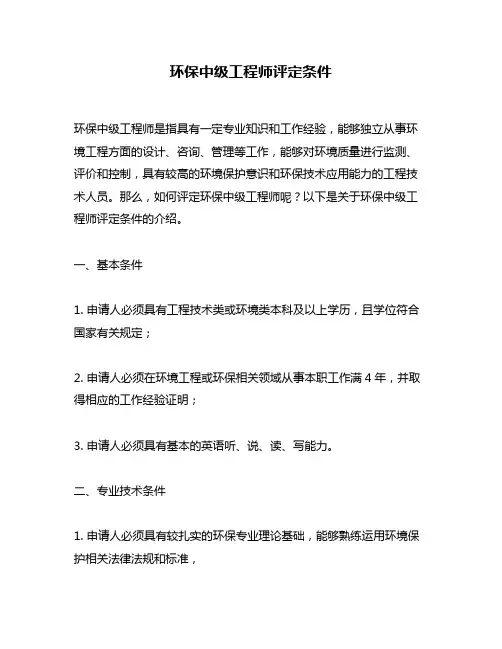 环保中级工程师评定条件

环保中级工程师是指具有一定专业知识和工作经验，能够独立从事环境工程方面的设计、咨询、管理等工作，能够对环境质量进行监测、评价和控制，具有较高的环境保护意识和环保技术应用能力的工程技术人员。那么，如何评定环保中级工程师呢？以下是关于环保中级工程师评定条件的介绍。

一、基本条件

1. 申请人必须具有工程技术类或环境类本科及以上学历，且学位符合国家有关规定；

2. 申请人必须在环境工程或环保相关领域从事本职工作满 4 年，并取得相应的工作经验证明；

3. 申请人必须具有基本的英语听、说、读、写能力。

二、专业技术条件

1. 申请人必须具有较扎实的环保专业理论基础，能够熟练运用环境保护相关法律法规和标准，